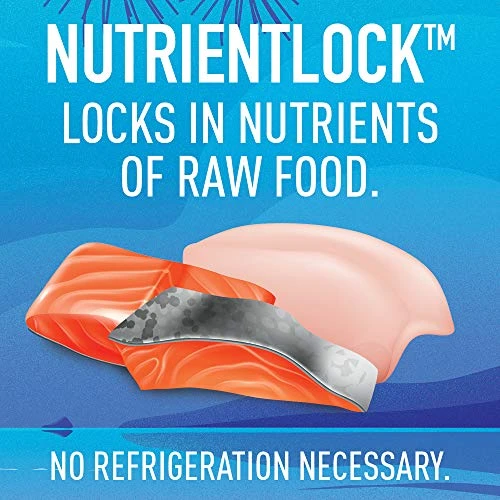 NUTRIENTLOCK™
LOCKS IN NUTRIENTS OF RAW FOOD.

NO REFRIGERATION NECESSARY.